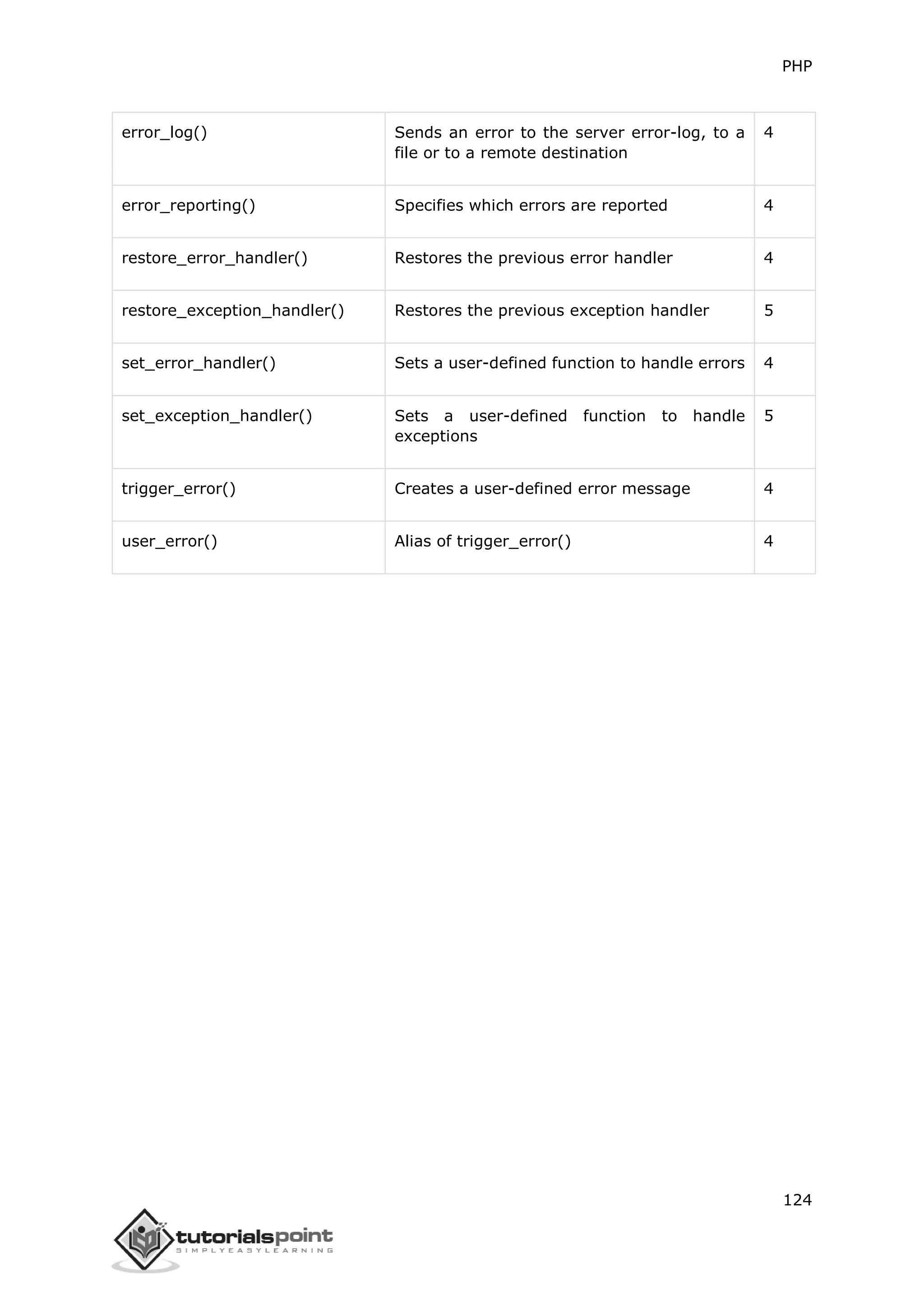 PHP

| error_log() | Sends an error to the server error-log, to a file or to a remote destination | 4 |
|---|---|---|
| error_reporting() | Specifies which errors are reported | 4 |
| restore_error_handler() | Restores the previous error handler | 4 |
| restore_exception_handler() | Restores the previous exception handler | 5 |
| set_error_handler() | Sets a user-defined function to handle errors | 4 |
| set_exception_handler() | Sets a user-defined function to handle exceptions | 5 |
| trigger_error() | Creates a user-defined error message | 4 |
| user_error() | Alias of trigger_error() | 4 |

124

tutorialspoint
SIMPLYEASYLEARNING